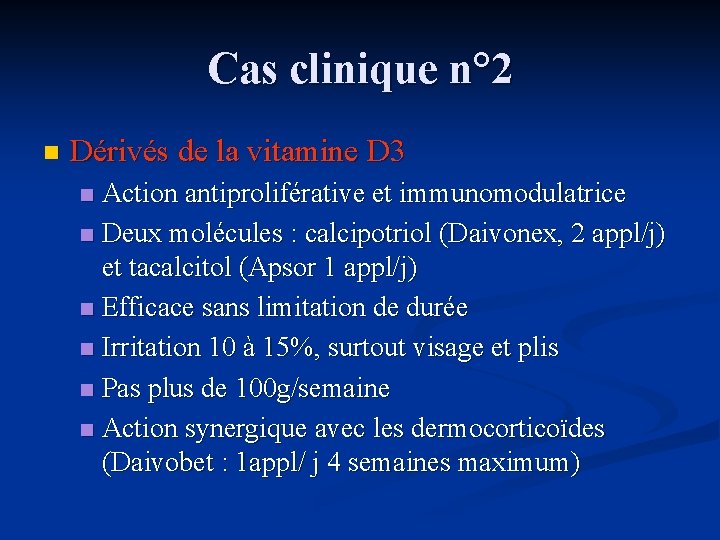 Cas clinique n°2

Dérivés de la vitamine D3

Action antiproliférative et immunomodulatrice

Deux molécules : calcipotriol (Daivonex, 2 appl/j) et tacalcitol (Apsor 1 appl/j)

Efficace sans limitation de durée

Irritation 10 à 15%, surtout visage et plis

Pas plus de 100g/semaine

Action synergique avec les dermocorticoïdes (Daivobet : 1appl/ j 4 semaines maximum)